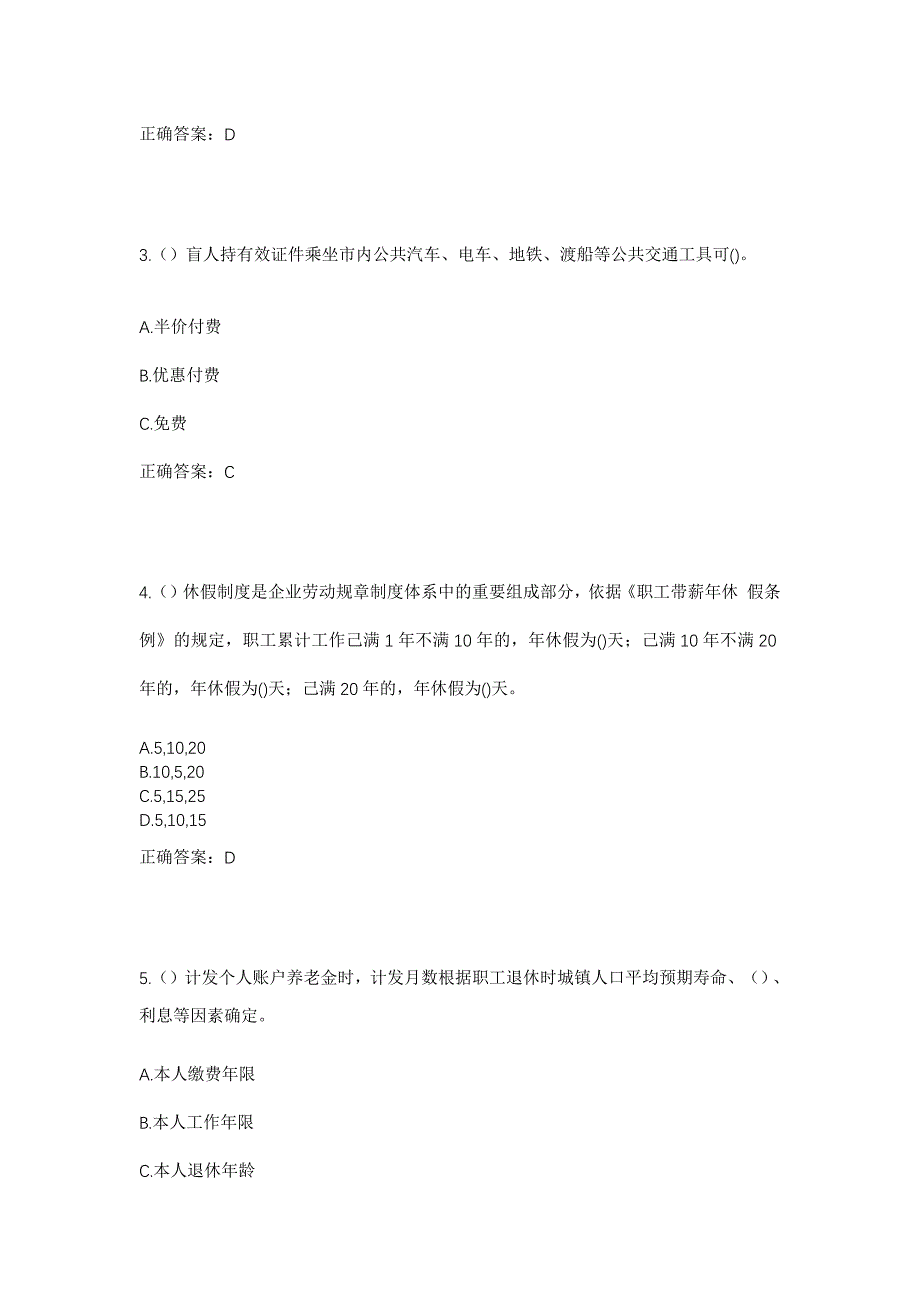 正确答案：D

3.（）盲人持有效证件乘坐市内公共汽车、电车、地铁、渡船等公共交通工具可()。

A.半价付费

B.优惠付费

C.免费

正确答案：C

4.（）休假制度是企业劳动规章制度体系中的重要组成部分，依据《职工带薪年休 假条例》的规定，职工累计工作已满 1 年不满 10 年的，年休假为()天；已满 10 年不满 20 年的，年休假为()天；已满 20 年的，年休假为()天。

A.5,10,20
B.10,5,20
C.5,15,25
D.5,10,15

正确答案：D

5.（）计发个人账户养老金时，计发月数根据职工退休时城镇人口平均预期寿命、（）、利息等因素确定。

A.本人缴费年限

B.本人工作年限

C.本人退休年龄